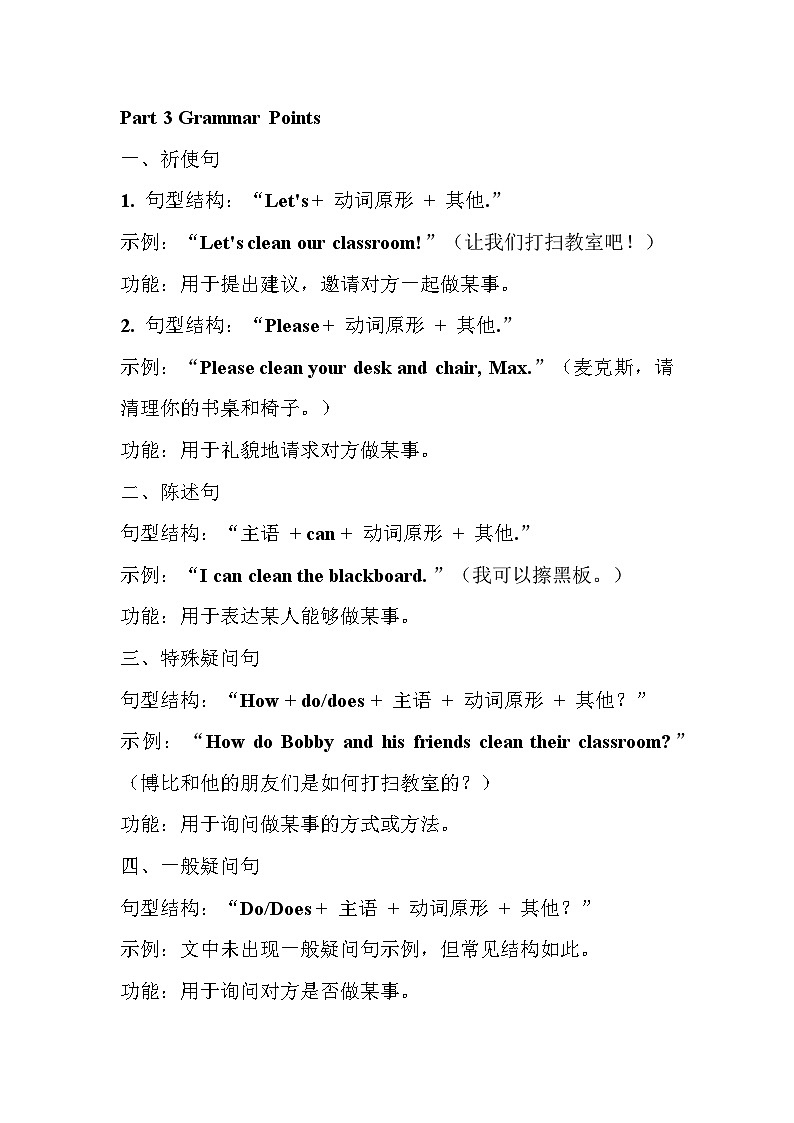 Part 3 Grammar Points

一、祈使句

1. 句型结构：“Let's + 动词原形 + 其他.”

示例：“Let's clean our classroom!”（让我们打扫教室吧！）

功能：用于提出建议，邀请对方一起做某事。

2. 句型结构：“Please + 动词原形 + 其他.”

示例：“Please clean your desk and chair, Max.”（麦克斯，请清理你的书桌和椅子。）

功能：用于礼貌地请求对方做某事。

二、陈述句

句型结构：“主语 + can + 动词原形 + 其他.”

示例：“I can clean the blackboard.”（我可以擦黑板。）

功能：用于表达某人能够做某事。

三、特殊疑问句

句型结构：“How + do/does + 主语 + 动词原形 + 其他？”

示例：“How do Bobby and his friends clean their classroom?”（博比和他的朋友们是如何打扫教室的？）

功能：用于询问做某事的方式或方法。

四、一般疑问句

句型结构：“Do/Does + 主语 + 动词原形 + 其他？”

示例：文中未出现一般疑问句示例，但常见结构如此。

功能：用于询问对方是否做某事。